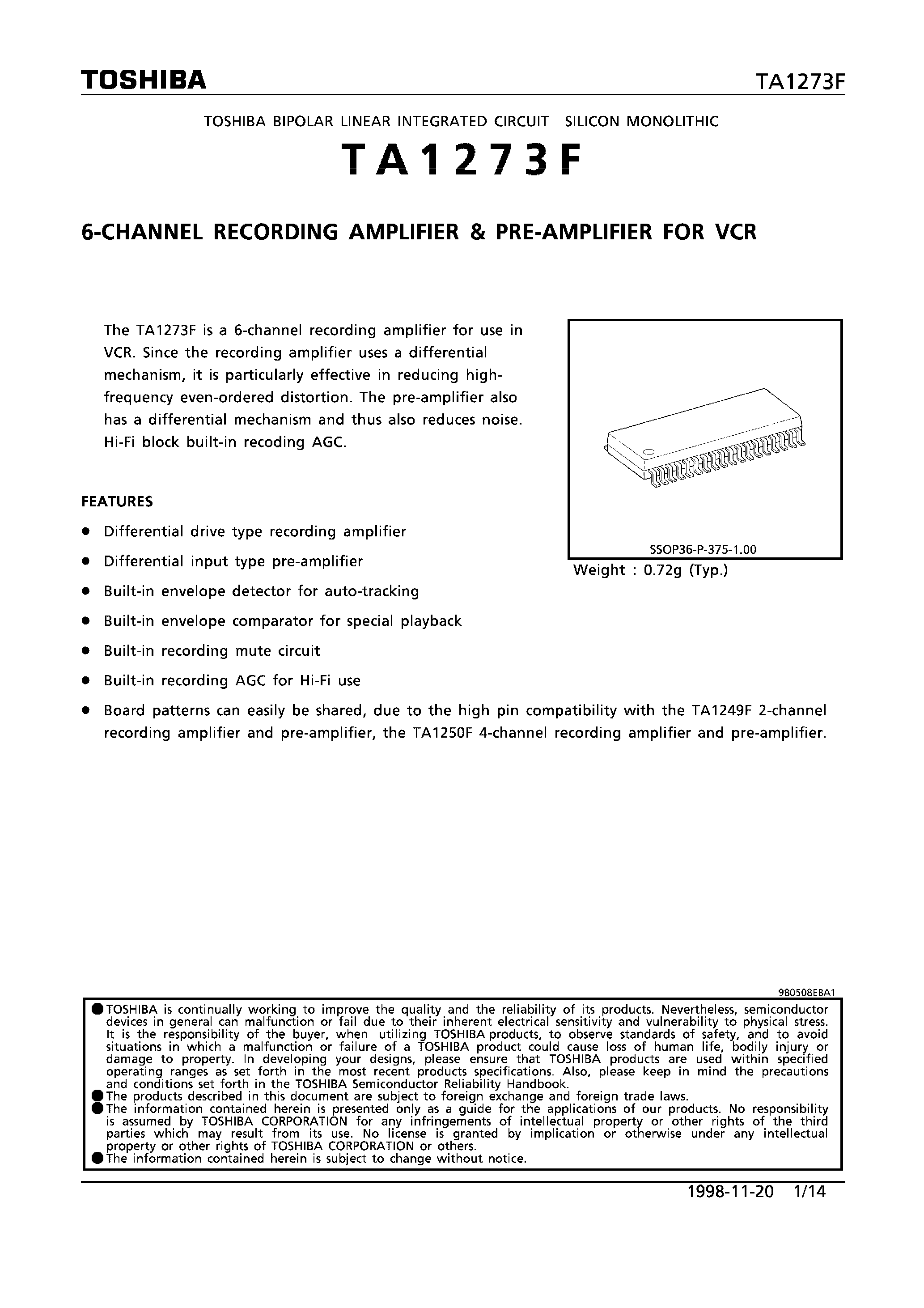 TOSHIBA

TA1273F

TOSHIBA BIPOLAR LINEAR INTEGRATED CIRCUIT SILICON MONOLITHIC

TA1273F

6-CHANNEL RECORDING AMPLIFIER & PRE-AMPLIFIER FOR VCR

The TA1273F is a 6-channel recording amplifier for use in VCR. Since the recording amplifier uses a differential mechanism, it is particularly effective in reducing high-frequency even-ordered distortion. The pre-amplifier also has a differential mechanism and thus also reduces noise. Hi-Fi block built-in recoding AGC.

SSOP36-P-375-1.00

Weight : 0.72g (Typ.)

FEATURES

● Differential drive type recording amplifier

● Differential input type pre-amplifier

● Built-in envelope detector for auto-tracking

● Built-in envelope comparator for special playback

● Built-in recording mute circuit

● Built-in recording AGC for Hi-Fi use

● Board patterns can easily be shared, due to the high pin compatibility with the TA1249F 2-channel recording amplifier and pre-amplifier, the TA1250F 4-channel recording amplifier and pre-amplifier.

980508EBA1

● TOSHIBA is continually working to improve the quality and the reliability of its products. Nevertheless, semiconductor devices in general can malfunction or fail due to their inherent electrical sensitivity and vulnerability to physical stress. It is the responsibility of the buyer, when utilizing TOSHIBA products, to observe standards of safety, and to avoid situations in which a malfunction or failure of a TOSHIBA product could cause loss of human life, bodily injury or damage to property. In developing your designs, please ensure that TOSHIBA products are used within specified operating ranges as set forth in the most recent products specifications. Also, please keep in mind the precautions and conditions set forth in the TOSHIBA Semiconductor Reliability Handbook.
● The products described in this document are subject to foreign exchange and foreign trade laws.
● The information contained herein is presented only as a guide for the applications of our products. No responsibility is assumed by TOSHIBA CORPORATION for any infringements of intellectual property or other rights of the third parties which may result from its use. No license is granted by implication or otherwise under any intellectual property or other rights of TOSHIBA CORPORATION or others.
● The information contained herein is subject to change without notice.

1998-11-20 1/14